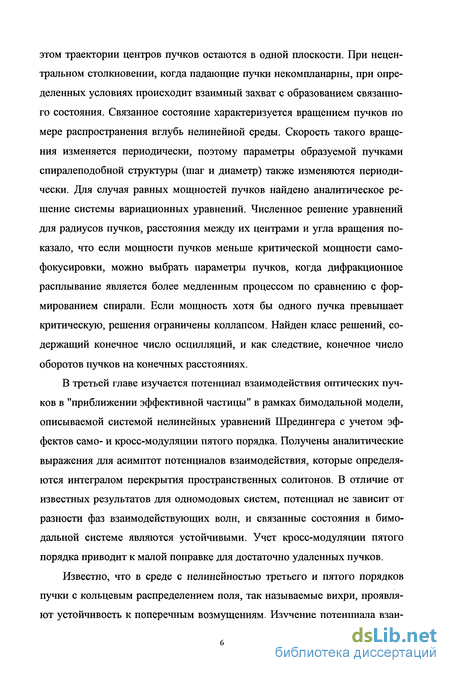 этом траектории центров пучков остаются в одной плоскости. При нецентральном столкновении, когда падающие пучки некомпланарны, при определенных условиях происходит взаимный захват с образованием связанного состояния. Связанное состояние характеризуется вращением пучков по мере распространения вглубь нелинейной среды. Скорость такого вращения изменяется периодически, поэтому параметры образуемой пучками спиралеподобной структуры (шаг и диаметр) также изменяются периодически. Для случая равных мощностей пучков найдено аналитическое решение системы вариационных уравнений. Численное решение уравнений для радиусов пучков, расстояния между их центрами и угла вращения показало, что если мощности пучков меньше критической мощности самофокусировки, можно выбрать параметры пучков, когда дифракционное расплывание является более медленным процессом по сравнению с формированием спирали. Если мощность хотя бы одного пучка превышает критическую, решения ограничены коллапсом. Найден класс решений, содержащий конечное число осцилляций, и как следствие, конечное число оборотов пучков на конечных расстояниях.

В третьей главе изучается потенциал взаимодействия оптических пучков в "приближении эффективной частицы" в рамках бимодальной модели, описываемой системой нелинейных уравнений Шредингера с учетом эффектов само- и кросс-модуляции пятого порядка. Получены аналитические выражения для асимптот потенциалов взаимодействия, которые определяются интегралом перекрытия пространственных солитонов. В отличие от известных результатов для одномодовых систем, потенциал не зависит от разности фаз взаимодействующих волн, и связанные состояния в бимодальной системе являются устойчивыми. Учет кросс-модуляции пятого порядка приводит к малой поправке для достаточно удаленных пучков.

Известно, что в среде с нелинейностью третьего и пятого порядков пучки с кольцевым распределением поля, так называемые вихри, проявляют устойчивость к поперечным возмущениям. Изучение потенциала взаи-

6

dsLib.net
библиотека диссертаций